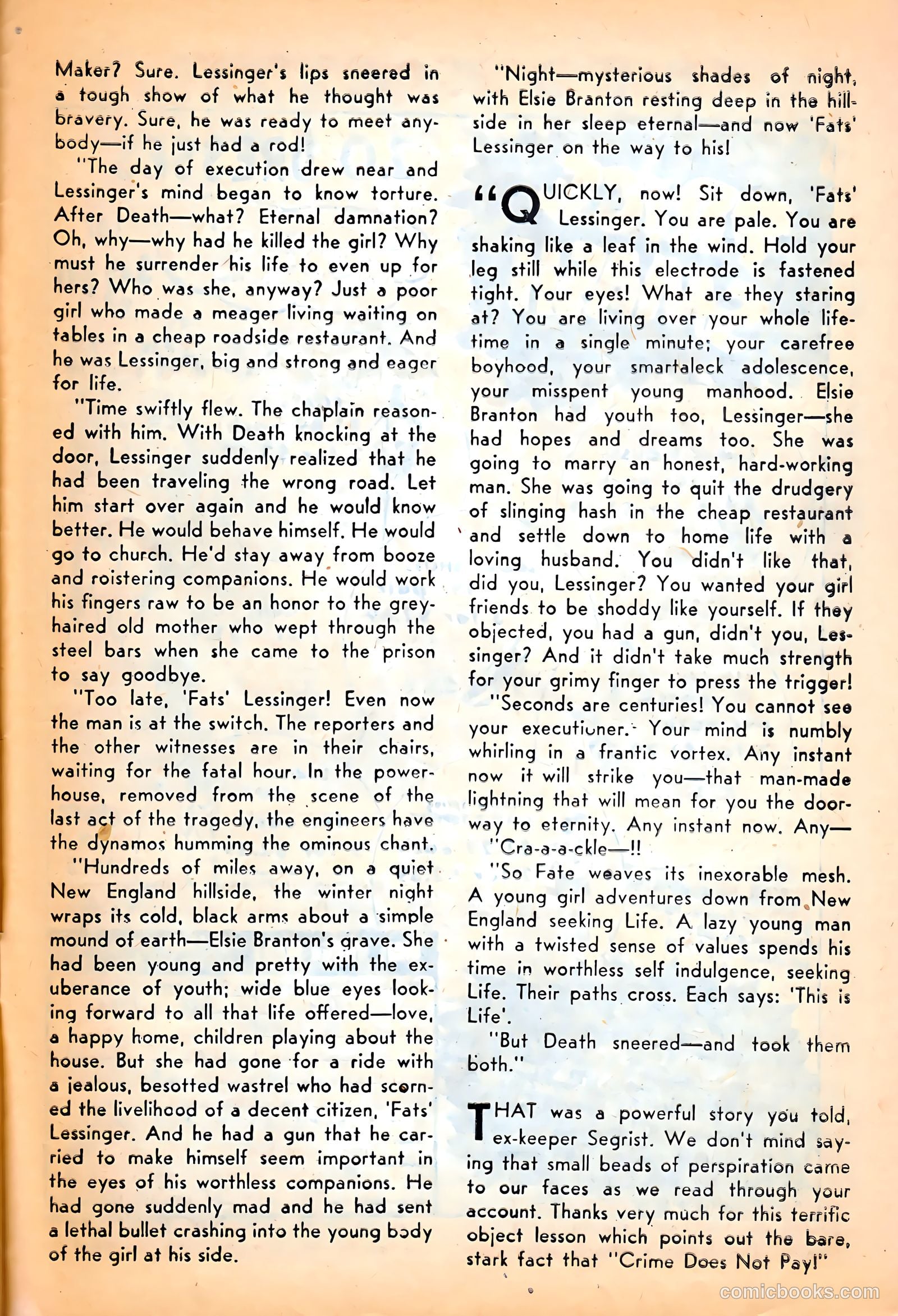 Maker? Sure. Lessinger's lips sneered in a tough show of what he thought was bravery. Sure, he was ready to meet anybody—if he just had a rod!

"The day of execution drew near and Lessinger's mind began to know torture. After Death—what? Eternal damnation? Oh, why—why had he killed the girl? Why must he surrender his life to even up for hers? Who was she, anyway? Just a poor girl who made a meager living waiting on tables in a cheap roadside restaurant. And he was Lessinger, big and strong and eager for life.

"Time swiftly flew. The chaplain reasoned with him. With Death knocking at the door, Lessinger suddenly realized that he had been traveling the wrong road. Let him start over again and he would know better. He would behave himself. He would go to church. He'd stay away from booze and roistering companions. He would work his fingers raw to be an honor to the grey-haired old mother who wept through the steel bars when she came to the prison to say goodbye.

"Too late, 'Fats' Lessinger! Even now the man is at the switch. The reporters and the other witnesses are in their chairs, waiting for the fatal hour. In the powerhouse, removed from the scene of the last act of the tragedy, the engineers have the dynamos humming the ominous chant.

"Hundreds of miles away, on a quiet New England hillside, the winter night wraps its cold, black arms about a simple mound of earth—Elsie Branton's grave. She had been young and pretty with the exuberance of youth; wide blue eyes looking forward to all that life offered—love, a happy home, children playing about the house. But she had gone for a ride with a jealous, besotted wastrel who had scorned the livelihood of a decent citizen, 'Fats' Lessinger. And he had a gun that he carried to make himself seem important in the eyes of his worthless companions. He had gone suddenly mad and he had sent a lethal bullet crashing into the young body of the girl at his side.

"Night—mysterious shades of night, with Elsie Branton resting deep in the hillside in her sleep eternal—and now 'Fats' Lessinger on the way to his!

"QUICKLY, now! Sit down, 'Fats' Lessinger. You are pale. You are shaking like a leaf in the wind. Hold your leg still while this electrode is fastened tight. Your eyes! What are they staring at? You are living over your whole lifetime in a single minute; your carefree boyhood, your smartaleck adolescence, your misspent young manhood. Elsie Branton had youth too, Lessinger—she had hopes and dreams too. She was going to marry an honest, hard-working man. She was going to quit the drudgery of slinging hash in the cheap restaurant and settle down to home life with a loving husband. You didn't like that, did you, Lessinger? You wanted your girl friends to be shoddy like yourself. If they objected, you had a gun, didn't you, Lessinger? And it didn't take much strength for your grimy finger to press the trigger!

"Seconds are centuries! You cannot see your executioner. Your mind is numbly whirling in a frantic vortex. Any instant now it will strike you—that man-made lightning that will mean for you the doorway to eternity. Any instant now. Any—

"Cra-a-a-ckle—!!

"So Fate weaves its inexorable mesh. A young girl adventures down from New England seeking Life. A lazy young man with a twisted sense of values spends his time in worthless self indulgence, seeking Life. Their paths cross. Each says: 'This is Life'.

"But Death sneered—and took them both."

THAT was a powerful story you told, ex-keeper Segrist. We don't mind saying that small beads of perspiration came to our faces as we read through your account. Thanks very much for this terrific object lesson which points out the bare, stark fact that "Crime Does Not Pay!"

comicbooks.com